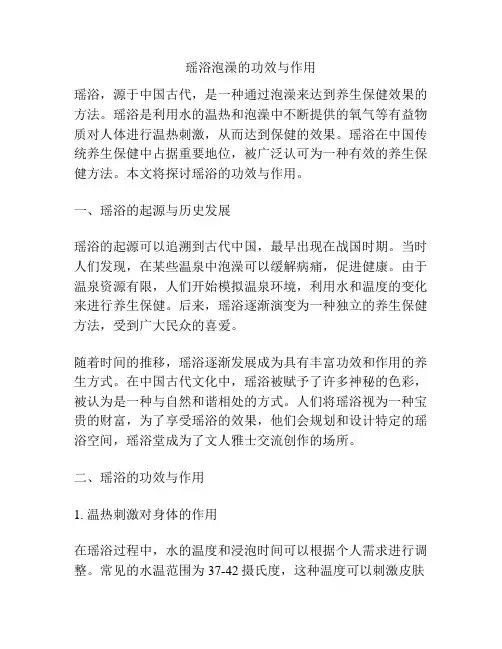 瑶浴泡澡的功效与作用

瑶浴，源于中国古代，是一种通过泡澡来达到养生保健效果的方法。瑶浴是利用水的温热和泡澡中不断提供的氧气等有益物质对人体进行温热刺激，从而达到保健的效果。瑶浴在中国传统养生保健中占据重要地位，被广泛认可为一种有效的养生保健方法。本文将探讨瑶浴的功效与作用。

一、瑶浴的起源与历史发展

瑶浴的起源可以追溯到古代中国，最早出现在战国时期。当时人们发现，在某些温泉中泡澡可以缓解病痛，促进健康。由于温泉资源有限，人们开始模拟温泉环境，利用水和温度的变化来进行养生保健。后来，瑶浴逐渐演变为一种独立的养生保健方法，受到广大民众的喜爱。

随着时间的推移，瑶浴逐渐发展成为具有丰富功效和作用的养生方式。在中国古代文化中，瑶浴被赋予了许多神秘的色彩，被认为是一种与自然和谐相处的方式。人们将瑶浴视为一种宝贵的财富，为了享受瑶浴的效果，他们会规划和设计特定的瑶浴空间，瑶浴堂成为了文人雅士交流创作的场所。

二、瑶浴的功效与作用

1. 温热刺激对身体的作用

在瑶浴过程中，水的温度和浸泡时间可以根据个人需求进行调整。常见的水温范围为 37-42 摄氏度，这种温度可以刺激皮肤